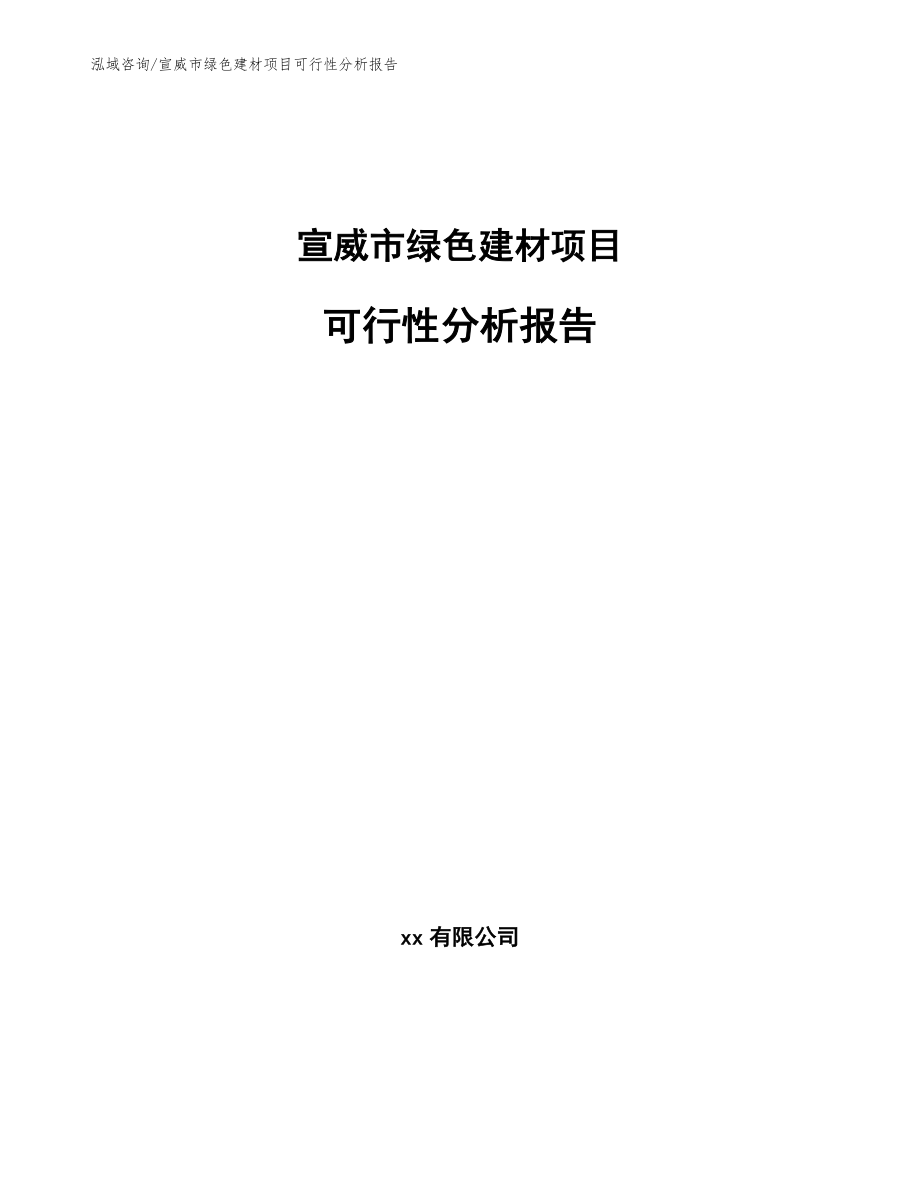 泓域咨询/宣威市绿色建材项目可行性分析报告

宣威市绿色建材项目

可行性分析报告

xx 有限公司